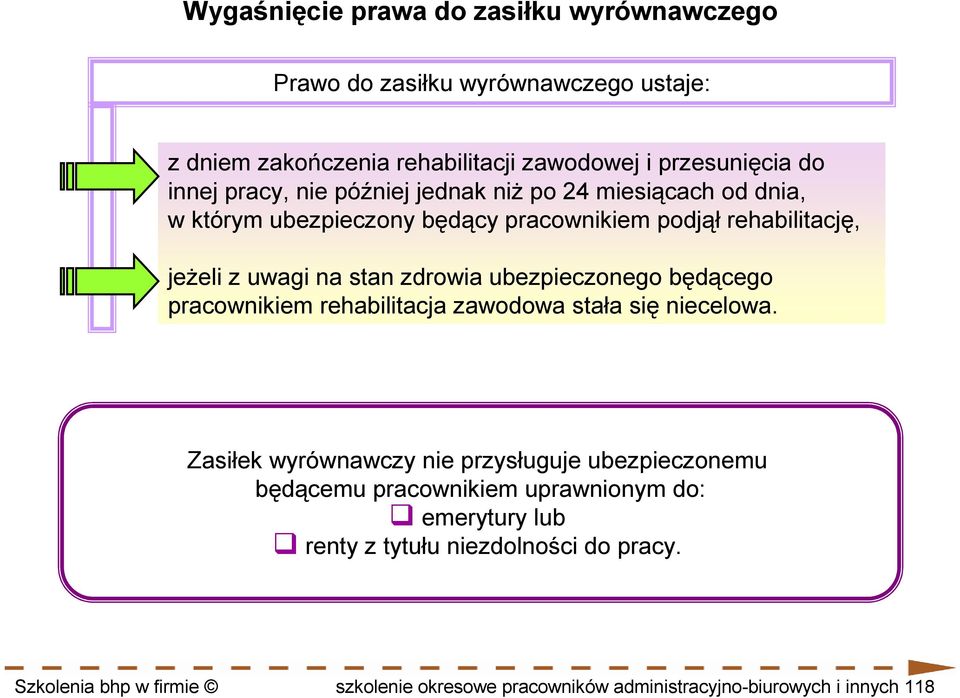 Wygaśnięcie prawa do zasiłku wyrównawczego

Prawo do zasiłku wyrównawczego ustaje:

z dniem zakończenia rehabilitacji zawodowej i przesunięcia do innej pracy, nie później jednak niż po 24 miesiącach od dnia, w którym ubezpieczony będący pracownikiem podjął rehabilitację,

jeżeli z uwagi na stan zdrowia ubezpieczonego będącego pracownikiem rehabilitacja zawodowa stała się niecelowa.

Zasiłek wyrównawczy nie przysługuje ubezpieczonemu będącemu pracownikiem uprawnionym do:
❑ emerytury lub
❑ renty z tytułu niezdolności do pracy.

Szkolenia bhp w firmie © szkolenie okresowe pracowników administracyjno-biurowych i innych 118